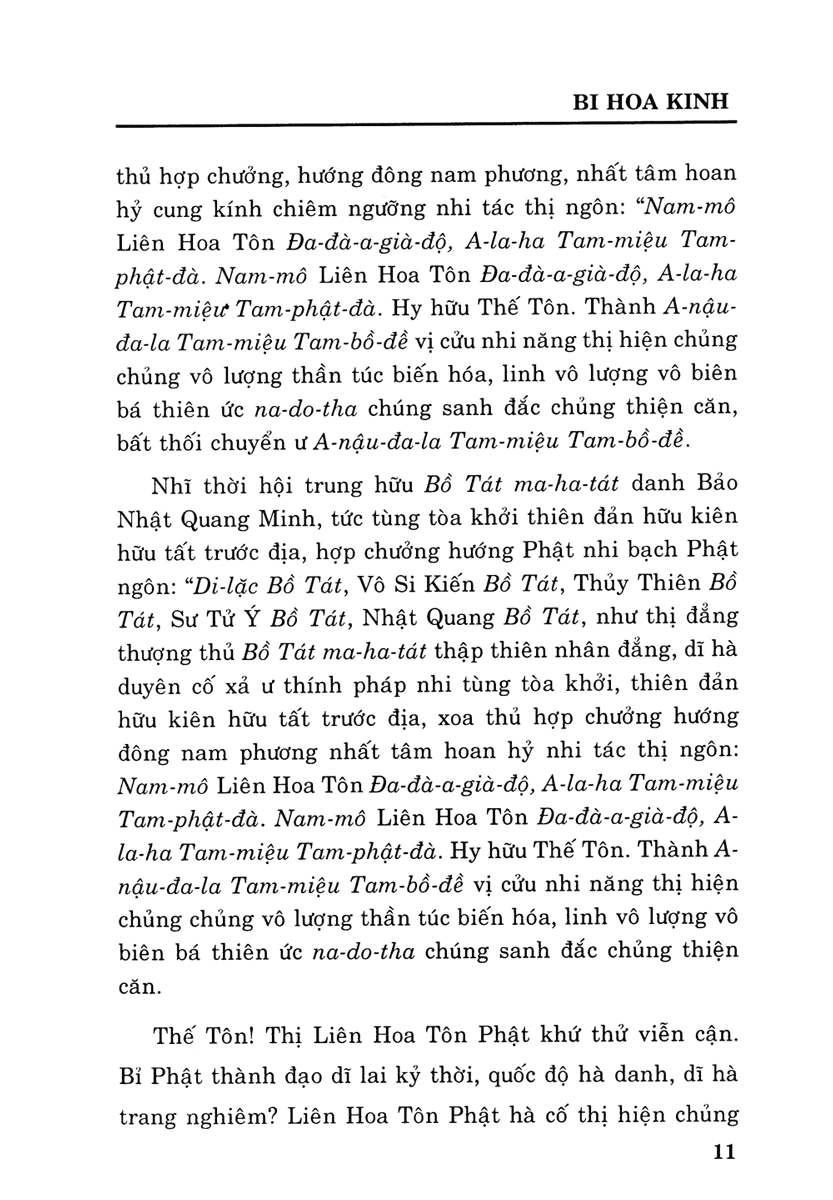 BI HOA KINH

thủ hợp chưởng, hướng đông nam phương, nhất tâm hoan hỷ cung kính chiêm ngưỡng nhi tác thị ngôn: "Nam-mô Liên Hoa Tôn Đa-đà-a-già-độ, A-la-ha Tam-miệu Tam-phật-đà. Nam-mô Liên Hoa Tôn Đa-đà-a-già-độ, A-la-ha Tam-miệư Tam-phật-đà. Hy hữu Thế Tôn. Thành A-nậu-đa-la Tam-miệu Tam-bồ-đề vị cửu nhi năng thị hiện chủng chủng vô lượng thần túc biến hóa, linh vô lượng vô biên bá thiên ức na-do-tha chúng sanh đắc chủng thiện căn, bất thối chuyển ư A-nậu-đa-la Tam-miệu Tam-bồ-đề.

Nhĩ thời hội trung hữu Bồ Tát ma-ha-tát danh Bảo Nhật Quang Minh, tức tùng tòa khởi thiên đản hữu kiên hữu tất trước địa, hợp chưởng hướng Phật nhi bạch Phật ngôn: "Di-lặc Bồ Tát, Vô Si Kiến Bồ Tát, Thủy Thiên Bồ Tát, Sư Tử Ý Bồ Tát, Nhật Quang Bồ Tát, như thị đẳng thượng thủ Bồ Tát ma-ha-tát thập thiên nhân đẳng, dĩ hà duyên cố xả ư thính pháp nhi tùng tòa khởi, thiên đản hữu kiên hữu tất trước địa, xoa thủ hợp chưởng hướng đông nam phương nhất tâm hoan hỷ nhi tác thị ngôn: Nam-mô Liên Hoa Tôn Đa-đà-a-già-độ, A-la-ha Tam-miệu Tam-phật-đà. Nam-mô Liên Hoa Tôn Đa-đà-a-già-độ, A-la-ha Tam-miệu Tam-phật-đà. Hy hữu Thế Tôn. Thành A-nậu-đa-la Tam-miệu Tam-bồ-đề vị cửu nhi năng thị hiện chủng chủng vô lượng thần túc biến hóa, linh vô lượng vô biên bá thiên ức na-do-tha chúng sanh đắc chủng thiện căn.

Thế Tôn! Thị Liên Hoa Tôn Phật khứ thử viễn cận. Bỉ Phật thành đạo dĩ lai kỷ thời, quốc độ hà danh, dĩ hà trang nghiêm? Liên Hoa Tôn Phật hà cố thị hiện chủng

11